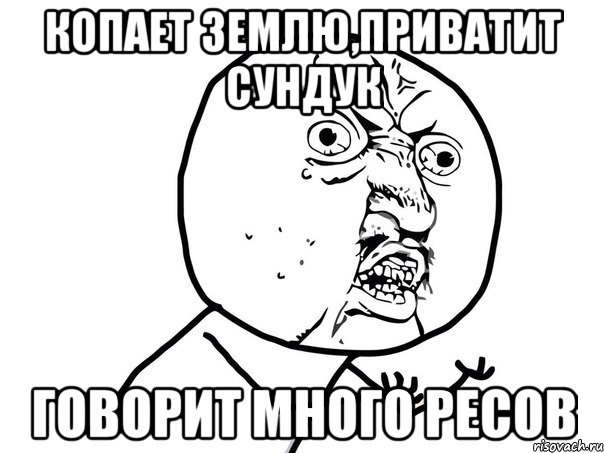 КОПАЕТ ЗЕМЛЮ,ПРИВАТИТ СУНДУК

ГОВОРИТ МНОГО РЕСОВ

risovach.ru